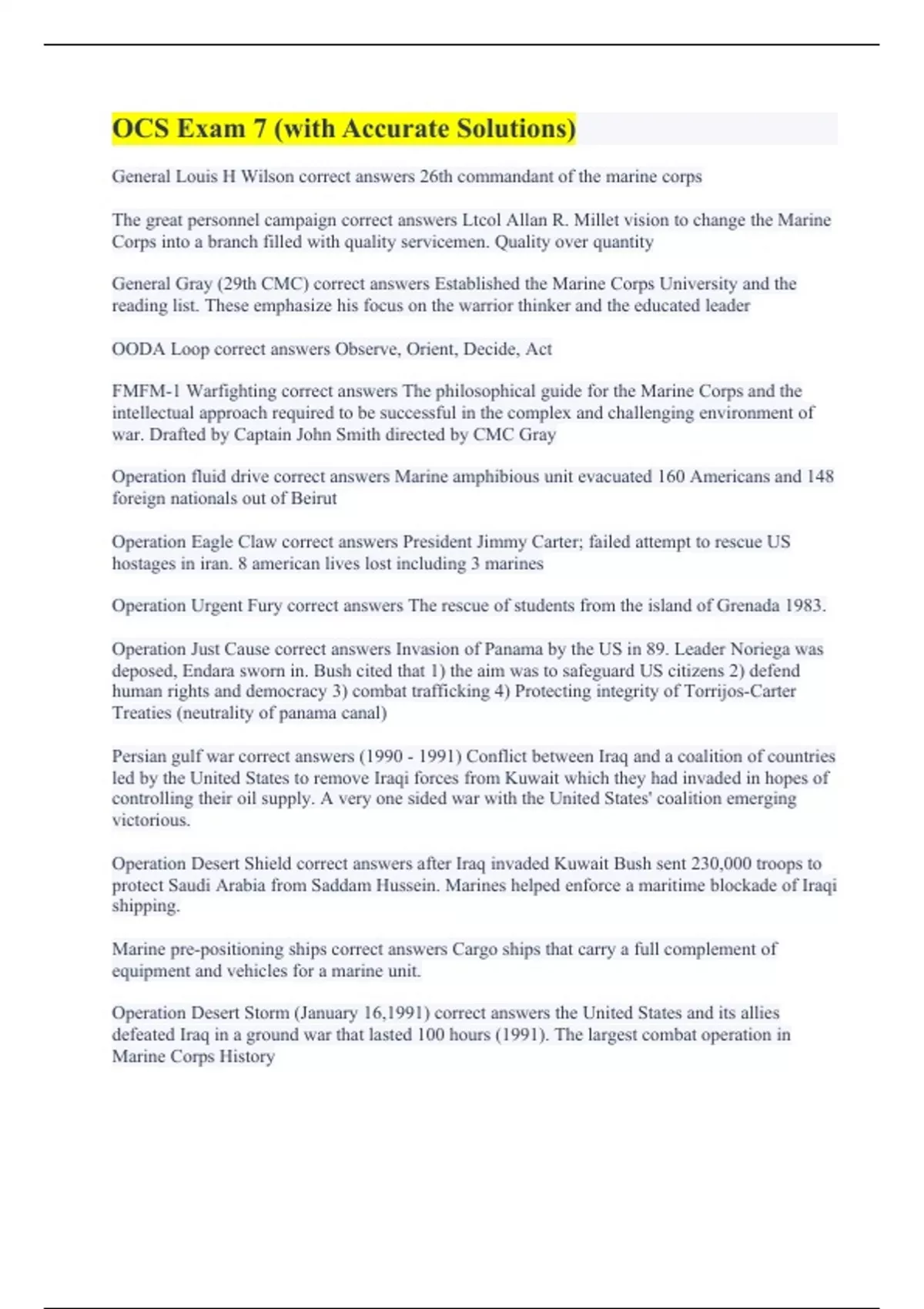 OCS Exam 7 (with Accurate Solutions)

General Louis H Wilson correct answers 26th commandant of the marine corps

The great personnel campaign correct answers Ltcol Allan R. Millet vision to change the Marine Corps into a branch filled with quality servicemen. Quality over quantity

General Gray (29th CMC) correct answers Established the Marine Corps University and the reading list. These emphasize his focus on the warrior thinker and the educated leader

OODA Loop correct answers Observe, Orient, Decide, Act

FMFM-1 Warfighting correct answers The philosophical guide for the Marine Corps and the intellectual approach required to be successful in the complex and challenging environment of war. Drafted by Captain John Smith directed by CMC Gray

Operation fluid drive correct answers Marine amphibious unit evacuated 160 Americans and 148 foreign nationals out of Beirut

Operation Eagle Claw correct answers President Jimmy Carter; failed attempt to rescue US hostages in iran. 8 american lives lost including 3 marines

Operation Urgent Fury correct answers The rescue of students from the island of Grenada 1983.

Operation Just Cause correct answers Invasion of Panama by the US in 89. Leader Noriega was deposed, Endara sworn in. Bush cited that 1) the aim was to safeguard US citizens 2) defend human rights and democracy 3) combat trafficking 4) Protecting integrity of Torrijos-Carter Treaties (neutrality of panama canal)

Persian gulf war correct answers (1990 - 1991) Conflict between Iraq and a coalition of countries led by the United States to remove Iraqi forces from Kuwait which they had invaded in hopes of controlling their oil supply. A very one sided war with the United States' coalition emerging victorious.

Operation Desert Shield correct answers after Iraq invaded Kuwait Bush sent 230,000 troops to protect Saudi Arabia from Saddam Hussein. Marines helped enforce a maritime blockade of Iraqi shipping.

Marine pre-positioning ships correct answers Cargo ships that carry a full complement of equipment and vehicles for a marine unit.

Operation Desert Storm (January 16,1991) correct answers the United States and its allies defeated Iraq in a ground war that lasted 100 hours (1991). The largest combat operation in Marine Corps History